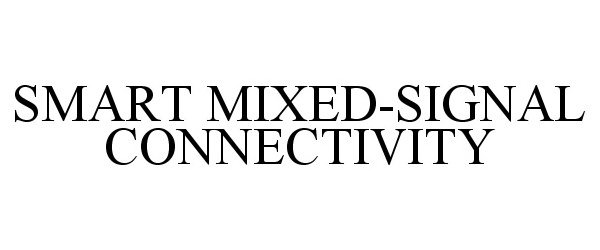 SMART MIXED-SIGNAL CONNECTIVITY